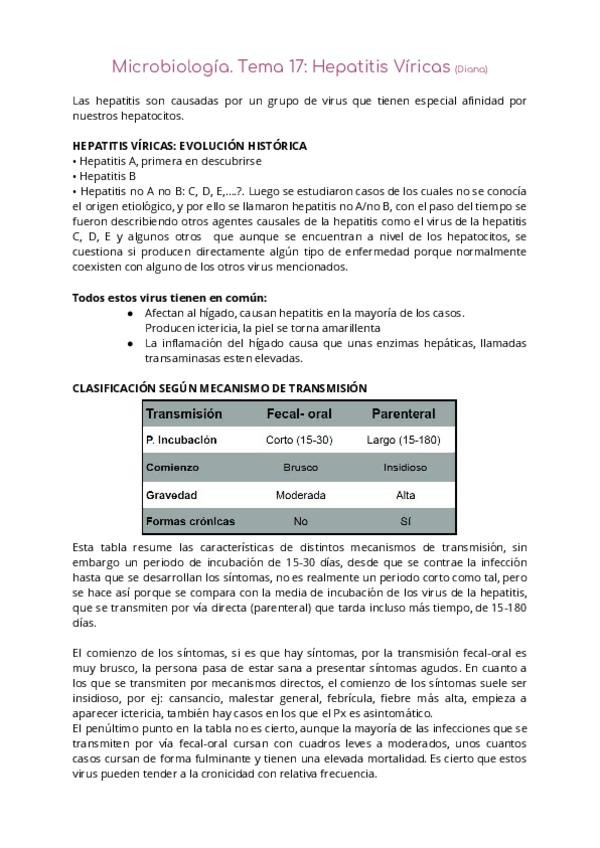 Microbiología. Tema 17: Hepatitis Víricas (Diana)

Las hepatitis son causadas por un grupo de virus que tienen especial afinidad por nuestros hepatocitos.

HEPATITIS VÍRICAS: EVOLUCIÓN HISTÓRICA
• Hepatitis A, primera en descubrirse
• Hepatitis B
• Hepatitis no A no B: C, D, E,....?. Luego se estudiaron casos de los cuales no se conocía el origen etiológico, y por ello se llamaron hepatitis no A/no B, con el paso del tiempo se fueron describiendo otros agentes causales de la hepatitis como el virus de la hepatitis C, D, E y algunos otros que aunque se encuentran a nivel de los hepatocitos, se cuestiona si producen directamente algún tipo de enfermedad porque normalmente coexisten con alguno de los otros virus mencionados.

Todos estos virus tienen en común:
● Afectan al hígado, causan hepatitis en la mayoría de los casos. Producen ictericia, la piel se torna amarillenta
● La inflamación del hígado causa que unas enzimas hepáticas, llamadas transaminasas esten elevadas.

CLASIFICACIÓN SEGÚN MECANISMO DE TRANSMISIÓN

| Transmisión | Fecal- oral | Parenteral |
|---|---|---|
| P. Incubación | Corto (15-30) | Largo (15-180) |
| Comienzo | Brusco | Insidioso |
| Gravedad | Moderada | Alta |
| Formas crónicas | No | Sí |

Esta tabla resume las características de distintos mecanismos de transmisión, sin embargo un periodo de incubación de 15-30 días, desde que se contrae la infección hasta que se desarrollan los síntomas, no es realmente un periodo corto como tal, pero se hace así porque se compara con la media de incubación de los virus de la hepatitis, que se transmiten por vía directa (parenteral) que tarda incluso más tiempo, de 15-180 días.

El comienzo de los síntomas, si es que hay síntomas, por la transmisión fecal-oral es muy brusco, la persona pasa de estar sana a presentar síntomas agudos. En cuanto a los que se transmiten por mecanismos directos, el comienzo de los síntomas suele ser insidioso, por ej: cansancio, malestar general, febrícula, fiebre más alta, empieza a aparecer ictericia, también hay casos en los que el Px es asintomático.
El penúltimo punto en la tabla no es cierto, aunque la mayoría de las infecciones que se transmiten por vía fecal-oral cursan con cuadros leves a moderados, unos cuantos casos cursan de forma fulminante y tienen una elevada mortalidad. Es cierto que estos virus pueden tender a la cronicidad con relativa frecuencia.